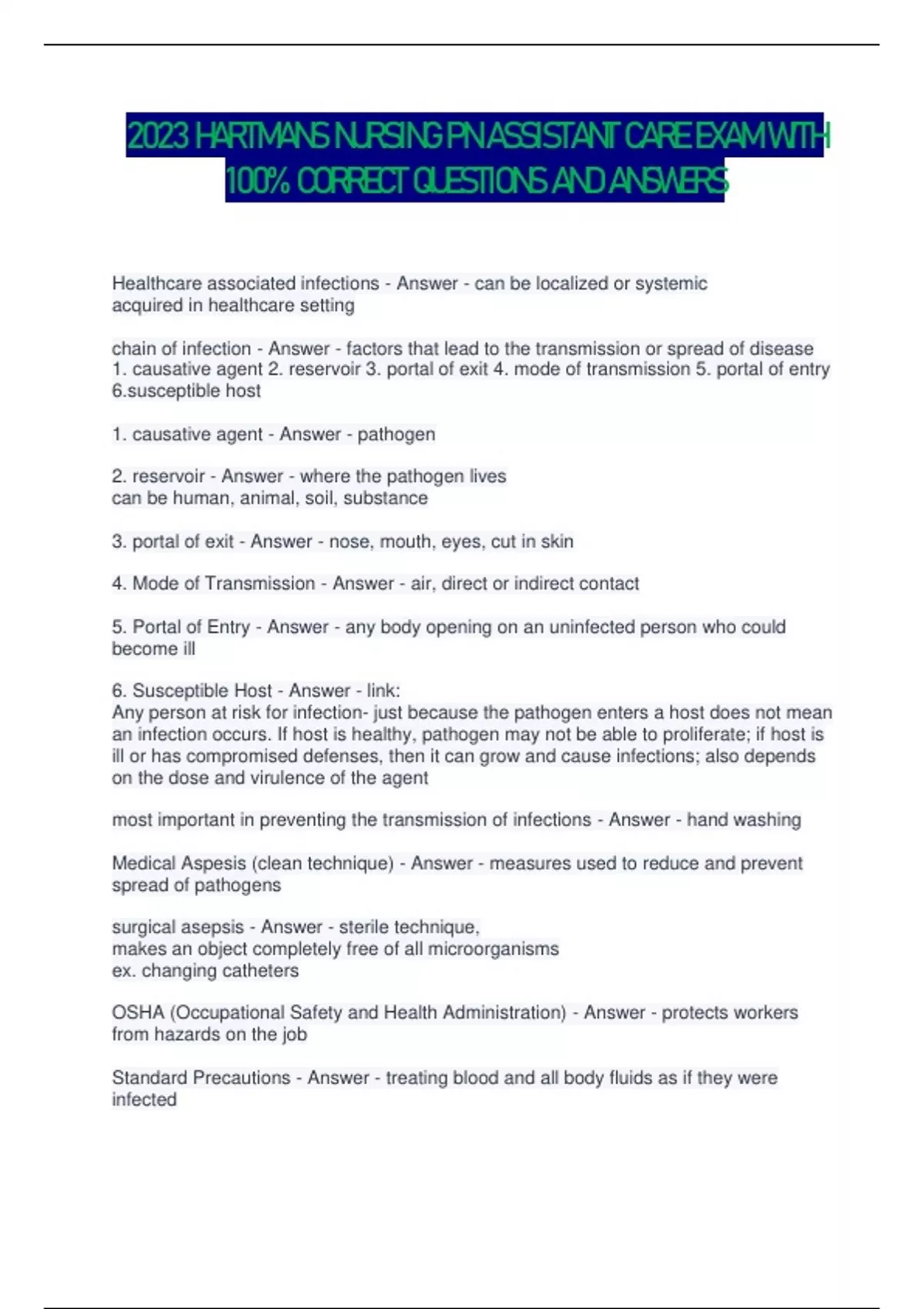 2023 HARTMANS NURSING PN ASSISTANT CARE EXAM WITH 100% CORRECT QUESTIONS AND ANSWERS

Healthcare associated infections - Answer - can be localized or systemic acquired in healthcare setting

chain of infection - Answer - factors that lead to the transmission or spread of disease 1. causative agent 2. reservoir 3. portal of exit 4. mode of transmission 5. portal of entry 6.susceptible host

1. causative agent - Answer - pathogen

2. reservoir - Answer - where the pathogen lives
can be human, animal, soil, substance

3. portal of exit - Answer - nose, mouth, eyes, cut in skin

4. Mode of Transmission - Answer - air, direct or indirect contact

5. Portal of Entry - Answer - any body opening on an uninfected person who could become ill

6. Susceptible Host - Answer - link:
Any person at risk for infection- just because the pathogen enters a host does not mean an infection occurs. If host is healthy, pathogen may not be able to proliferate; if host is ill or has compromised defenses, then it can grow and cause infections; also depends on the dose and virulence of the agent

most important in preventing the transmission of infections - Answer - hand washing

Medical Aspesis (clean technique) - Answer - measures used to reduce and prevent spread of pathogens

surgical asepsis - Answer - sterile technique,
makes an object completely free of all microorganisms
ex. changing catheters

OSHA (Occupational Safety and Health Administration) - Answer - protects workers from hazards on the job

Standard Precautions - Answer - treating blood and all body fluids as if they were infected